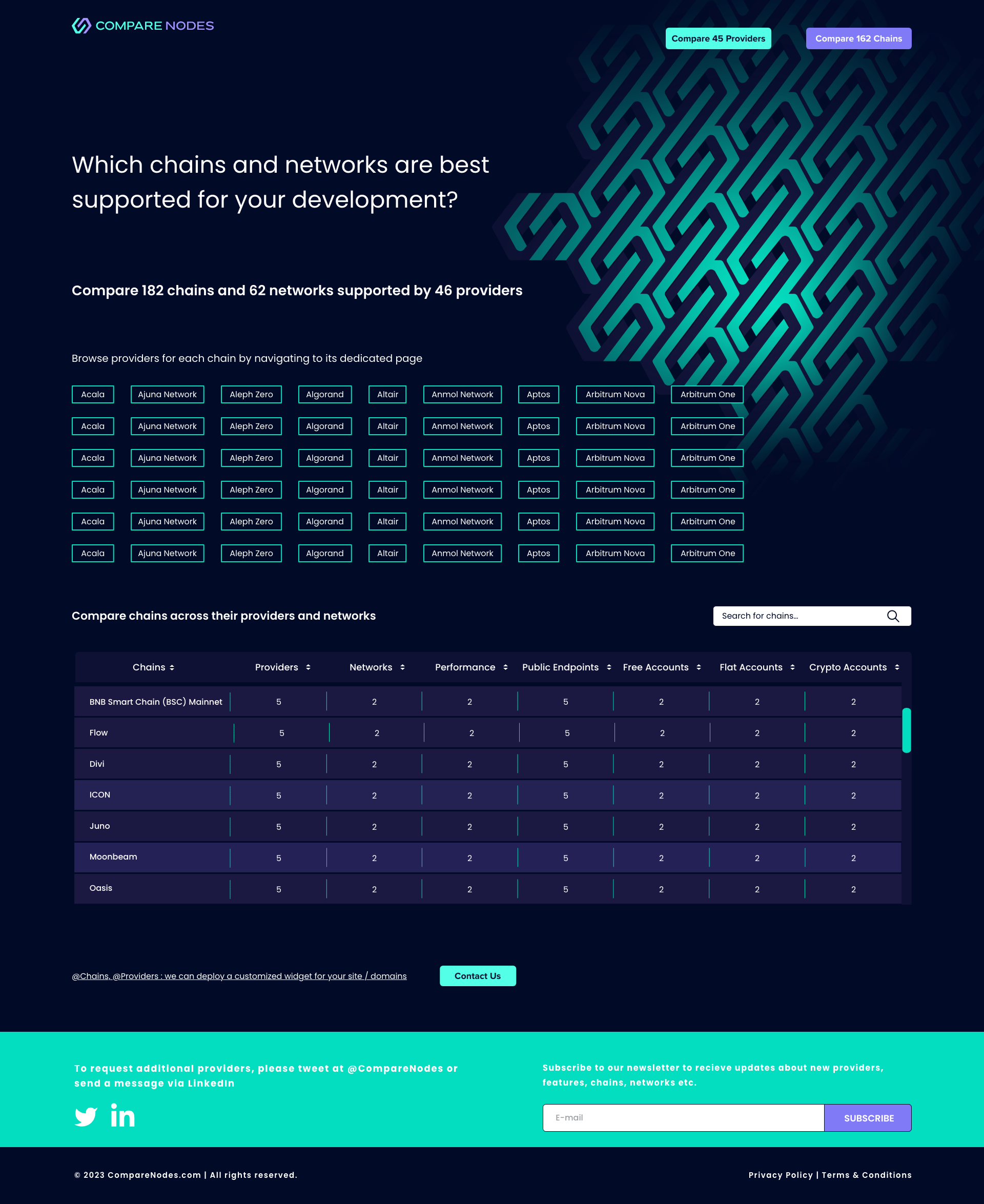 COMPARE NODES

Compare 45 Providers
Compare 162 Chains

Which chains and networks are best supported for your development?

Compare 182 chains and 62 networks supported by 46 providers

Browse providers for each chain by navigating to its dedicated page

Acala Ajuna Network Aleph Zero Algorand Altair Anmol Network Aptos Arbitrum Nova Arbitrum One
Acala Ajuna Network Aleph Zero Algorand Altair Anmol Network Aptos Arbitrum Nova Arbitrum One
Acala Ajuna Network Aleph Zero Algorand Altair Anmol Network Aptos Arbitrum Nova Arbitrum One
Acala Ajuna Network Aleph Zero Algorand Altair Anmol Network Aptos Arbitrum Nova Arbitrum One
Acala Ajuna Network Aleph Zero Algorand Altair Anmol Network Aptos Arbitrum Nova Arbitrum One
Acala Ajuna Network Aleph Zero Algorand Altair Anmol Network Aptos Arbitrum Nova Arbitrum One

Compare chains across their providers and networks

Search for chains...

| Chains | Providers | Networks | Performance | Public Endpoints | Free Accounts | Flat Accounts | Crypto Accounts |
|---|---|---|---|---|---|---|---|
| BNB Smart Chain (BSC) Mainnet | 5 | 2 | 2 | 5 | 2 | 2 | 2 |
| Flow | 5 | 2 | 2 | 5 | 2 | 2 | 2 |
| Divi | 5 | 2 | 2 | 5 | 2 | 2 | 2 |
| ICON | 5 | 2 | 2 | 5 | 2 | 2 | 2 |
| Juno | 5 | 2 | 2 | 5 | 2 | 2 | 2 |
| Moonbeam | 5 | 2 | 2 | 5 | 2 | 2 | 2 |
| Oasis | 5 | 2 | 2 | 5 | 2 | 2 | 2 |

@Chains, @Providers : we can deploy a customized widget for your site / domains

Contact Us

To request additional providers, please tweet at @CompareNodes or send a message via LinkedIn

Subscribe to our newsletter to recieve updates about new providers, features, chains, networks etc.

E-mail
SUBSCRIBE

© 2023 CompareNodes.com | All rights reserved.

Privacy Policy | Terms & Conditions